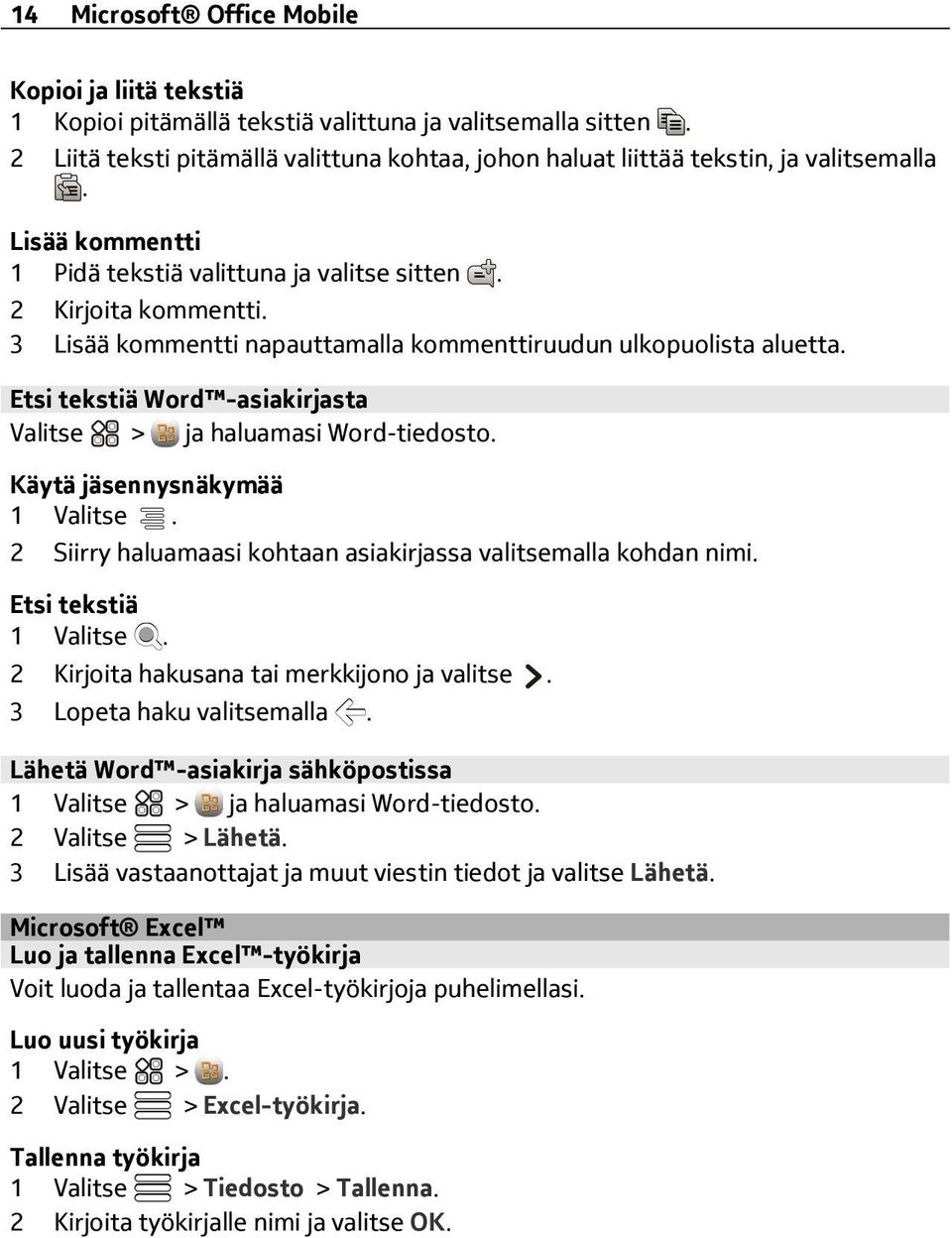 14 Microsoft® Office Mobile

Kopioi ja liitä tekstiä
1 Kopioi pitämällä tekstiä valittuna ja valitsemalla sitten .
2 Liitä teksti pitämällä valittuna kohtaa, johon haluat liittää tekstin, ja valitsemalla .

Lisää kommentti
1 Pidä tekstiä valittuna ja valitse sitten .
2 Kirjoita kommentti.
3 Lisää kommentti napauttamalla kommenttiruudun ulkopuolista aluetta.

Etsi tekstiä Word™-asiakirjasta
Valitse > ja haluamasi Word-tiedosto.

Käytä jäsennysnäkymää
1 Valitse .
2 Siirry haluamaasi kohtaan asiakirjassa valitsemalla kohdan nimi.

Etsi tekstiä
1 Valitse .
2 Kirjoita hakusana tai merkkijono ja valitse .
3 Lopeta haku valitsemalla .

Lähetä Word™-asiakirja sähköpostissa
1 Valitse > ja haluamasi Word-tiedosto.
2 Valitse > Lähetä.
3 Lisää vastaanottajat ja muut viestin tiedot ja valitse Lähetä.

Microsoft® Excel™
Luo ja tallenna Excel™-työkirja
Voit luoda ja tallentaa Excel-työkirjoja puhelimellasi.

Luo uusi työkirja
1 Valitse > .
2 Valitse > Excel-työkirja.

Tallenna työkirja
1 Valitse > Tiedosto > Tallenna.
2 Kirjoita työkirjalle nimi ja valitse OK.